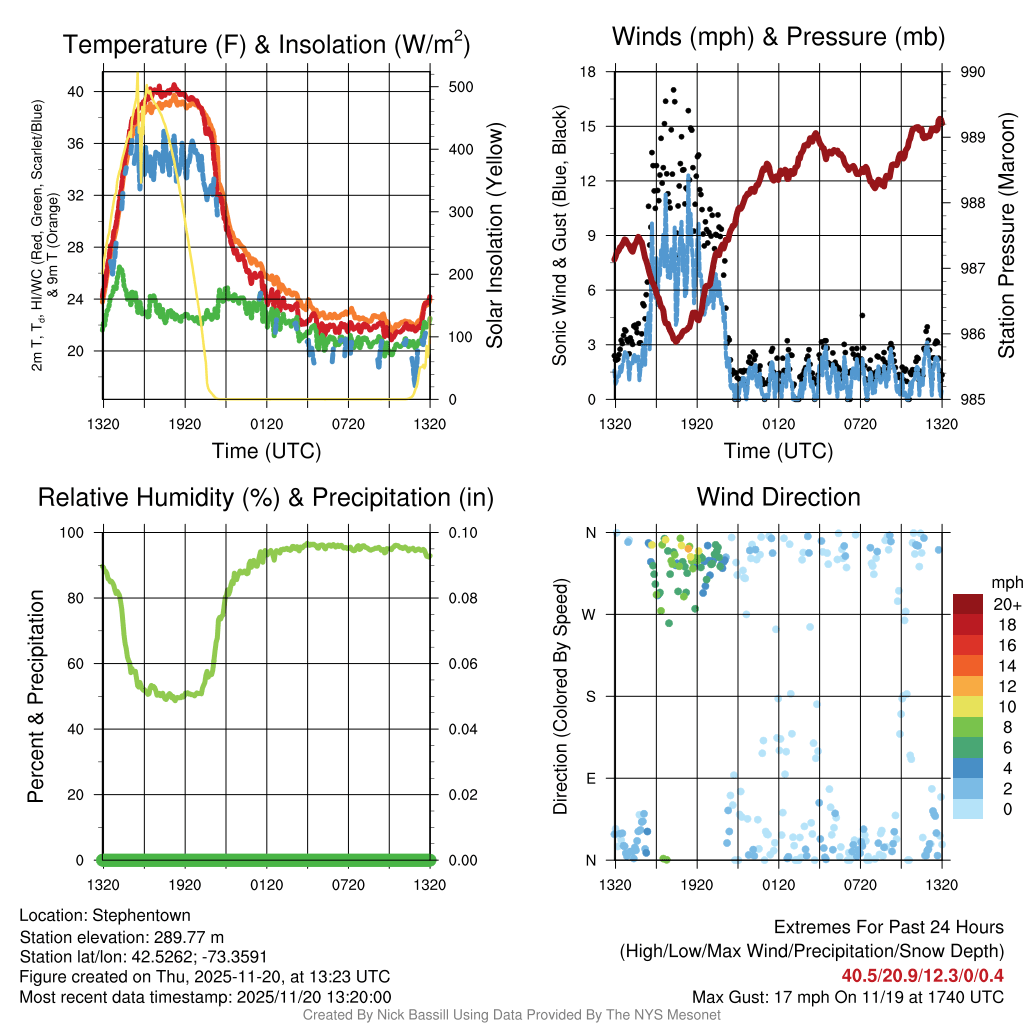 Temperature (F) & Insolation (W/m$^2$)

2m T, T$_d$, HI/WC (Red, Green, Scarlet/Blue) & 9m T (Orange)

40
36
32
28
24
20

500
400
300
200
100
0

Solar Insolation (Yellow)

1320 1920 0120 0720 1320

Time (UTC)

Winds (mph) & Pressure (mb)

Sonic Wind & Gust (Blue, Black)

18
15
12
9
6
3
0

990
989
988
987
986
985

Station Pressure (Maroon)

1320 1920 0120 0720 1320

Time (UTC)

Relative Humidity (%) & Precipitation (in)

Percent & Precipitation

100
80
60
40
20
0

0.10
0.08
0.06
0.04
0.02
0.00

1320 1920 0120 0720 1320

Wind Direction

Direction (Colored By Speed)

N
W
S
E
N

1320 1920 0120 0720 1320

mph
20+
18
16
14
12
10
8
6
4
2
0

Location: Stephentown
Station elevation: 289.77 m
Station lat/lon: 42.5262; -73.3591
Figure created on Thu, 2025-11-20, at 13:23 UTC
Most recent data timestamp: 2025/11/20 13:20:00

Extremes For Past 24 Hours
(High/Low/Max Wind/Precipitation/Snow Depth)
40.5/20.9/12.3/0/0.4
Max Gust: 17 mph On 11/19 at 1740 UTC

Created By Nick Bassill Using Data Provided By The NYS Mesonet